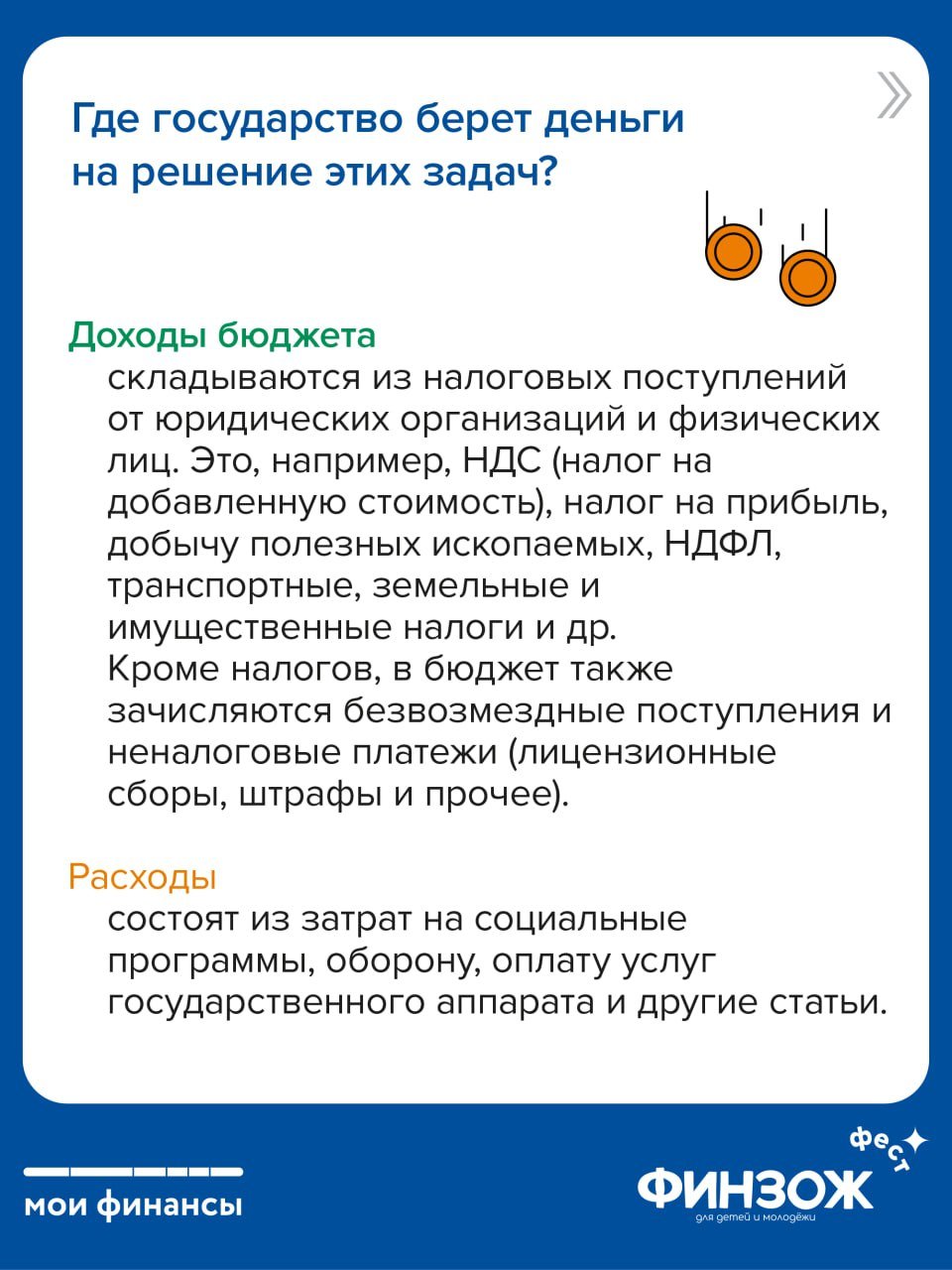 Где государство берет деньги на решение этих задач?

Доходы бюджета

складываются из налоговых поступлений от юридических организаций и физических лиц. Это, например, НДС (налог на добавленную стоимость), налог на прибыль, добычу полезных ископаемых, НДФЛ, транспортные, земельные и имущественные налоги и др.
Кроме налогов, в бюджет также зачисляются безвозмездные поступления и неналоговые платежи (лицензионные сборы, штрафы и прочее).

Расходы

состоят из затрат на социальные программы, оборону, оплату услуг государственного аппарата и другие статьи.

мои финансы

ФИНЗОЖ фест
для детей и молодёжи